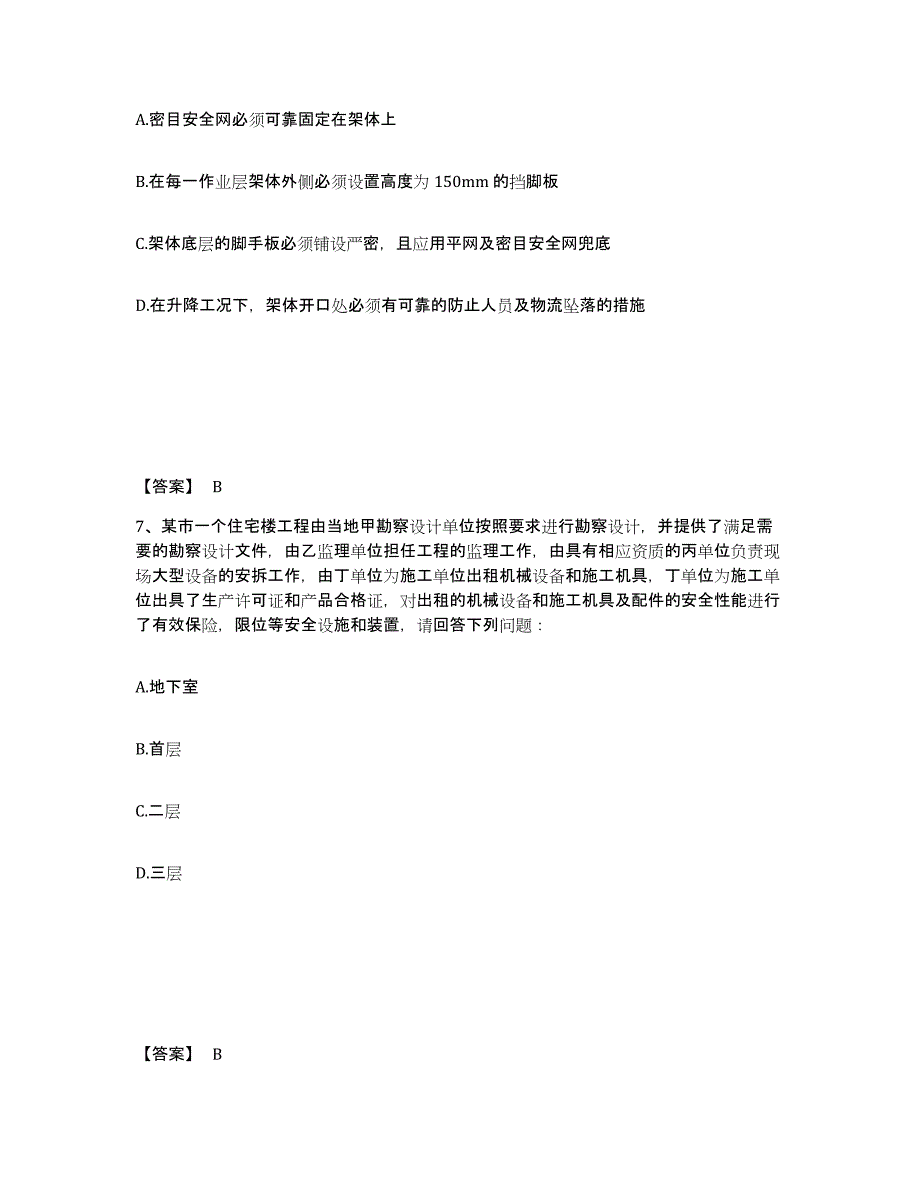 A.密目安全网必须可靠固定在架体上

B.在每一作业层架体外侧必须设置高度为 150mm 的挡脚板

C.架体底层的脚手板必须铺设严密，且应用平网及密目安全网兜底

D.在升降工况下，架体开口处必须有可靠的防止人员及物流坠落的措施

【答案】 B

7、某市一个住宅楼工程由当地甲勘察设计单位按照要求进行勘察设计，并提供了满足需要的勘察设计文件，由乙监理单位担任工程的监理工作，由具有相应资质的丙单位负责现场大型设备的安拆工作，由丁单位为施工单位出租机械设备和施工机具，丁单位为施工单位出具了生产许可证和产品合格证，对出租的机械设备和施工机具及配件的安全性能进行了有效保险，限位等安全设施和装置，请回答下列问题：

A.地下室

B.首层

C.二层

D.三层

【答案】 B